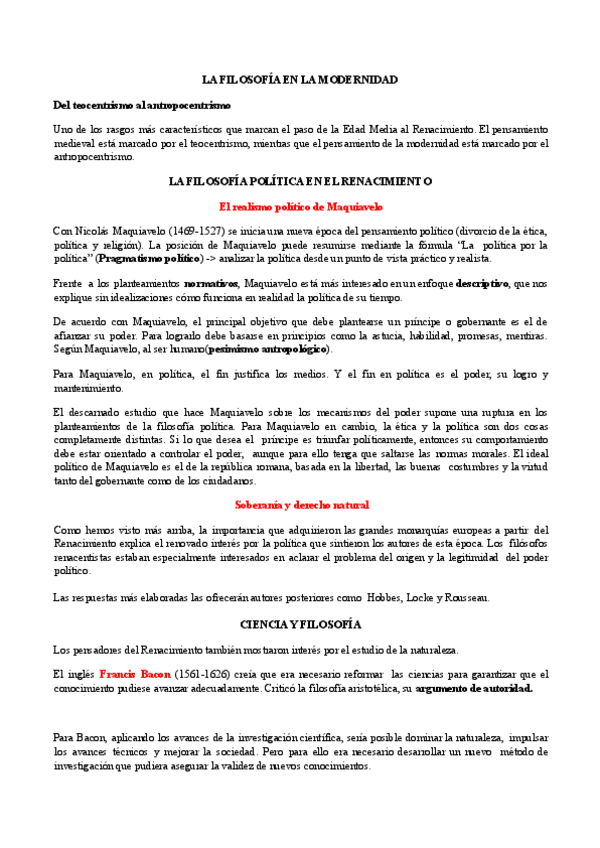 LA FILOSOFÍA EN LA MODERNIDAD

Del teocentrismo al antropocentrismo

Uno de los rasgos más característicos que marcan el paso de la Edad Media al Renacimiento. El pensamiento medieval está marcado por el teocentrismo, mientras que el pensamiento de la modernidad está marcado por el antropocentrismo.

LA FILOSOFÍA POLÍTICA EN EL RENACIMIENTO

El realismo político de Maquiavelo

Con Nicolás Maquiavelo (1469-1527) se inicia una nueva época del pensamiento político (divorcio de la ética, política y religión). La posición de Maquiavelo puede resumirse mediante la fórmula "La política por la política" (Pragmatismo político) -> analizar la política desde un punto de vista práctico y realista.

Frente a los planteamientos normativos, Maquiavelo está más interesado en un enfoque descriptivo, que nos explique sin idealizaciones cómo funciona en realidad la política de su tiempo.

De acuerdo con Maquiavelo, el principal objetivo que debe plantearse un príncipe o gobernante es el de afianzar su poder. Para lograrlo debe basarse en principios como la astucia, habilidad, promesas, mentiras. Según Maquiavelo, al ser humano(pesimismo antropológico).

Para Maquiavelo, en política, el fin justifica los medios. Y el fin en política es el poder, su logro y mantenimiento.

El descarnado estudio que hace Maquiavelo sobre los mecanismos del poder supone una ruptura en los planteamientos de la filosofía política. Para Maquiavelo en cambio, la ética y la política son dos cosas completamente distintas. Si lo que desea el príncipe es triunfar políticamente, entonces su comportamiento debe estar orientado a controlar el poder, aunque para ello tenga que saltarse las normas morales. El ideal político de Maquiavelo es el de la república romana, basada en la libertad, las buenas costumbres y la virtud tanto del gobernante como de los ciudadanos.

Soberanía y derecho natural

Como hemos visto más arriba, la importancia que adquirieron las grandes monarquías europeas a partir del Renacimiento explica el renovado interés por la política que sintieron los autores de esta época. Los filósofos renacentistas estaban especialmente interesados en aclarar el problema del origen y la legitimidad del poder político.

Las respuestas más elaboradas las ofrecerán autores posteriores como Hobbes, Locke y Rousseau.

CIENCIA Y FILOSOFÍA

Los pensadores del Renacimiento también mostraron interés por el estudio de la naturaleza.

El inglés Francis Bacon (1561-1626) creía que era necesario reformar las ciencias para garantizar que el conocimiento pudiese avanzar adecuadamente. Criticó la filosofía aristotélica, su argumento de autoridad.

Para Bacon, aplicando los avances de la investigación científica, sería posible dominar la naturaleza, impulsar los avances técnicos y mejorar la sociedad. Pero para ello era necesario desarrollar un nuevo método de investigación que pudiera asegurar la validez de nuevos conocimientos.